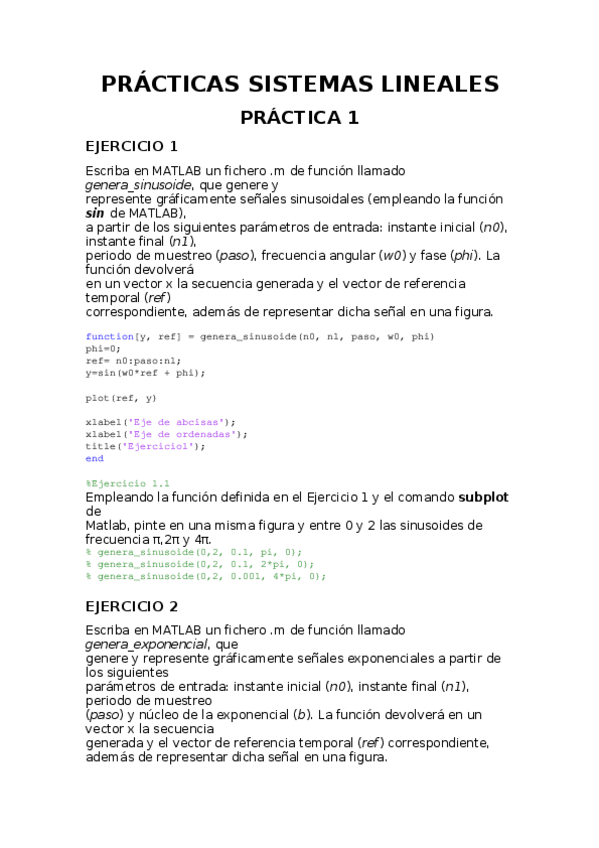 PRÁCTICAS SISTEMAS LINEALES

PRÁCTICA 1

EJERCICIO 1

Escriba en MATLAB un fichero .m de función llamado genera_sinusoide, que genere y represente gráficamente señales sinusoidales (empleando la función sin de MATLAB), a partir de los siguientes parámetros de entrada: instante inicial (n0), instante final (n1), periodo de muestreo (paso), frecuencia angular (w0) y fase (phi). La función devolverá en un vector x la secuencia generada y el vector de referencia temporal (ref) correspondiente, además de representar dicha señal en una figura.

function[y, ref] = genera_sinusoide(n0, n1, paso, w0, phi)
phi=0;
ref= n0:paso:n1;
y=sin(w0*ref + phi);

plot(ref, y)

xlabel('Eje de abcisas');
xlabel('Eje de ordenadas');
title('Ejercicio1');
end

%Ejercicio 1.1
Empleando la función definida en el Ejercicio 1 y el comando subplot de Matlab, pinte en una misma figura y entre 0 y 2 las sinusoides de frecuencia π,2π y 4π.
% genera_sinusoide(0,2, 0.1, pi, 0);
% genera_sinusoide(0,2, 0.1, 2*pi, 0);
% genera_sinusoide(0,2, 0.001, 4*pi, 0);

EJERCICIO 2

Escriba en MATLAB un fichero .m de función llamado genera_exponencial, que genere y represente gráficamente señales exponenciales a partir de los siguientes parámetros de entrada: instante inicial (n0), instante final (n1), periodo de muestreo (paso) y núcleo de la exponencial (b). La función devolverá en un vector x la secuencia generada y el vector de referencia temporal (ref) correspondiente, además de representar dicha señal en una figura.